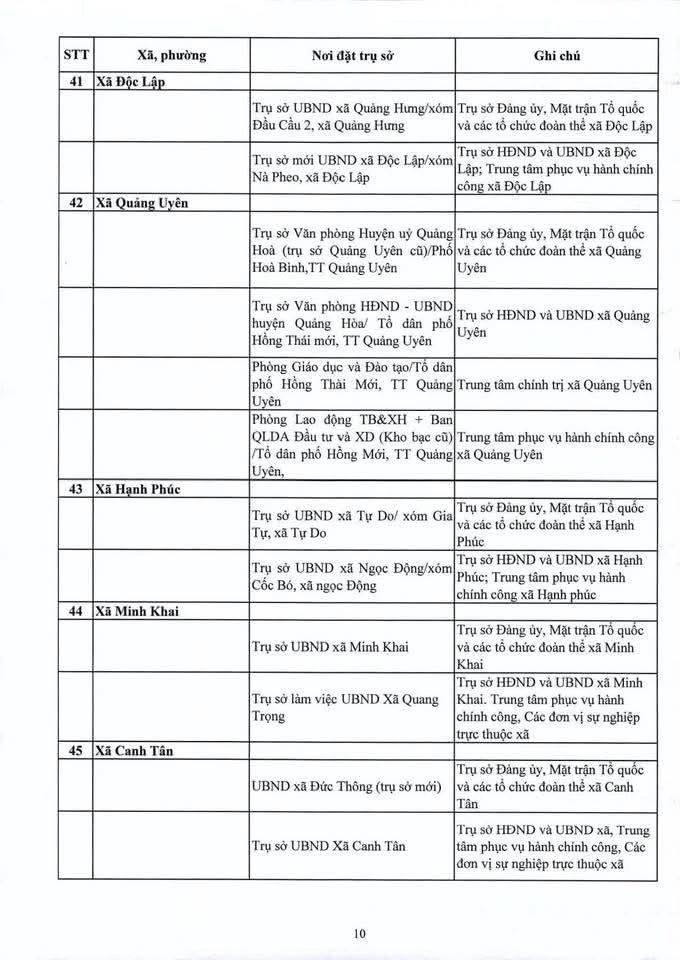 | STT | Xã, phường | Nơi đặt trụ sở | Ghi chú |
|---|---|---|---|
| 41 | Xã Độc Lập | | |
| | | Trụ sở UBND xã Quảng Hưng/xóm Đầu Cầu 2, xã Quảng Hưng | Trụ sở Đảng ủy, Mặt trận Tổ quốc và các tổ chức đoàn thể xã Độc Lập |
| | | Trụ sở mới UBND xã Độc Lập/xóm Nà Pheo, xã Độc Lập | Trụ sở HĐND và UBND xã Độc Lập; Trung tâm phục vụ hành chính công xã Độc Lập |
| 42 | Xã Quảng Uyên | | |
| | | Trụ sở Văn phòng Huyện uỷ Quảng Hoà (trụ sở Quảng Uyên cũ)/Phố Hoà Bình,TT Quảng Uyên | Trụ sở Đảng ủy, Mặt trận Tổ quốc và các tổ chức đoàn thể xã Quảng Uyên |
| | | Trụ sở Văn phòng HĐND - UBND huyện Quảng Hòa/ Tổ dân phố Hồng Thái mới, TT Quảng Uyên | Trụ sở HĐND và UBND xã Quảng Uyên |
| | | Phòng Giáo dục và Đào tạo/Tổ dân phố Hồng Thái Mới, TT Quảng Uyên | Trung tâm chính trị xã Quảng Uyên |
| | | Phòng Lao động TB&XH + Ban QLDA Đầu tư và XD (Kho bạc cũ) /Tổ dân phố Hồng Mới, TT Quảng Uyên, | Trung tâm phục vụ hành chính công xã Quảng Uyên |
| 43 | Xã Hạnh Phúc | | |
| | | Trụ sở UBND xã Tự Do/ xóm Gia Tự, xã Tự Do | Trụ sở Đảng ủy, Mặt trận Tổ quốc và các tổ chức đoàn thể xã Hạnh Phúc |
| | | Trụ sở UBND xã Ngọc Động/xóm Cốc Bó, xã ngọc Động | Trụ sở HĐND và UBND xã Hạnh Phúc; Trung tâm phục vụ hành chính công xã Hạnh phúc |
| 44 | Xã Minh Khai | | |
| | | Trụ sở UBND xã Minh Khai | Trụ sở Đảng ủy, Mặt trận Tổ quốc và các tổ chức đoàn thể xã Minh Khai |
| | | Trụ sở làm việc UBND Xã Quang Trọng | Trụ sở HĐND và UBND xã Minh Khai. Trung tâm phục vụ hành chính công, Các đơn vị sự nghiệp trực thuộc xã |
| 45 | Xã Canh Tân | | |
| | | UBND xã Đức Thông (trụ sở mới) | Trụ sở Đảng ủy, Mặt trận Tổ quốc và các tổ chức đoàn thể xã Canh Tân |
| | | Trụ sở UBND Xã Canh Tân | Trụ sở HĐND và UBND xã, Trung tâm phục vụ hành chính công, Các đơn vị sự nghiệp trực thuộc xã |

10